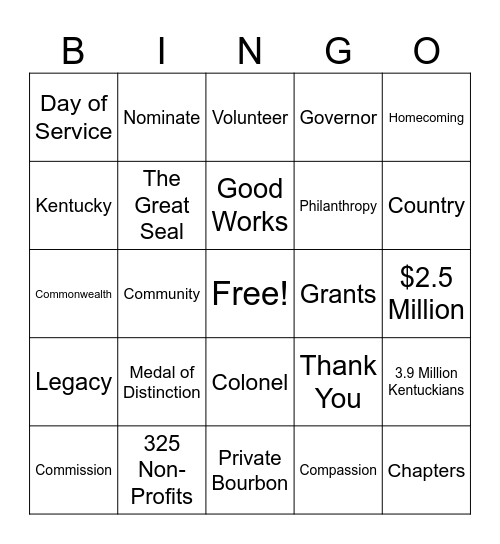 | B | I | N | G | O |
|---|---|---|---|---|
| Day of Service | Nominate | Volunteer | Governor | Homecoming |
| Kentucky | The Great Seal | Good Works | Philanthropy | Country |
| Commonwealth | Community | Free! | Grants | \$2.5 Million |
| Legacy | Medal of Distinction | Colonel | Thank You | 3.9 Million Kentuckians |
| Commission | 325 Non-Profits | Private Bourbon | Compassion | Chapters |